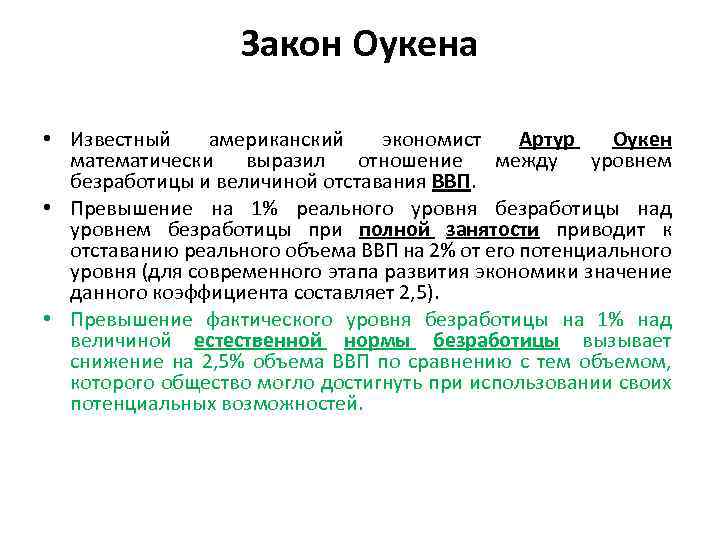 Закон Оукена

• Известный американский экономист Артур Оукен математически выразил отношение между уровнем безработицы и величиной отставания ВВП.

• Превышение на 1% реального уровня безработицы над уровнем безработицы при полной занятости приводит к отставанию реального объема ВВП на 2% от его потенциального уровня (для современного этапа развития экономики значение данного коэффициента составляет 2,5).

• Превышение фактического уровня безработицы на 1% над величиной естественной нормы безработицы вызывает снижение на 2,5% объема ВВП по сравнению с тем объемом, которого общество могло достигнуть при использовании своих потенциальных возможностей.